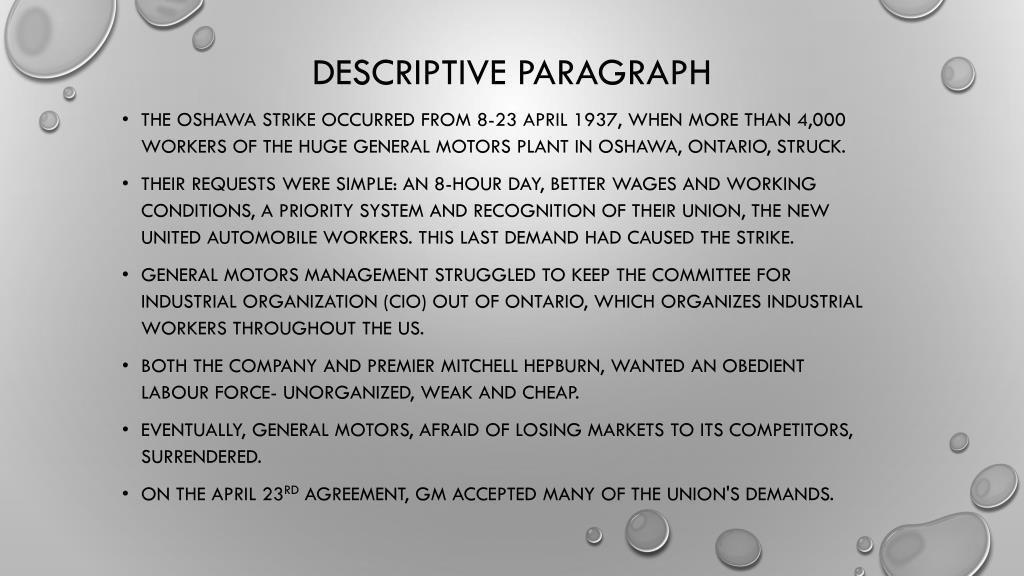 DESCRIPTIVE PARAGRAPH

• THE OSHAWA STRIKE OCCURRED FROM 8-23 APRIL 1937, WHEN MORE THAN 4,000 WORKERS OF THE HUGE GENERAL MOTORS PLANT IN OSHAWA, ONTARIO, STRUCK.

• THEIR REQUESTS WERE SIMPLE: AN 8-HOUR DAY, BETTER WAGES AND WORKING CONDITIONS, A PRIORITY SYSTEM AND RECOGNITION OF THEIR UNION, THE NEW UNITED AUTOMOBILE WORKERS. THIS LAST DEMAND HAD CAUSED THE STRIKE.

• GENERAL MOTORS MANAGEMENT STRUGGLED TO KEEP THE COMMITTEE FOR INDUSTRIAL ORGANIZATION (CIO) OUT OF ONTARIO, WHICH ORGANIZES INDUSTRIAL WORKERS THROUGHOUT THE US.

• BOTH THE COMPANY AND PREMIER MITCHELL HEPBURN, WANTED AN OBEDIENT LABOUR FORCE- UNORGANIZED, WEAK AND CHEAP.

• EVENTUALLY, GENERAL MOTORS, AFRAID OF LOSING MARKETS TO ITS COMPETITORS, SURRENDERED.

• ON THE APRIL 23$^{RD}$ AGREEMENT, GM ACCEPTED MANY OF THE UNION'S DEMANDS.